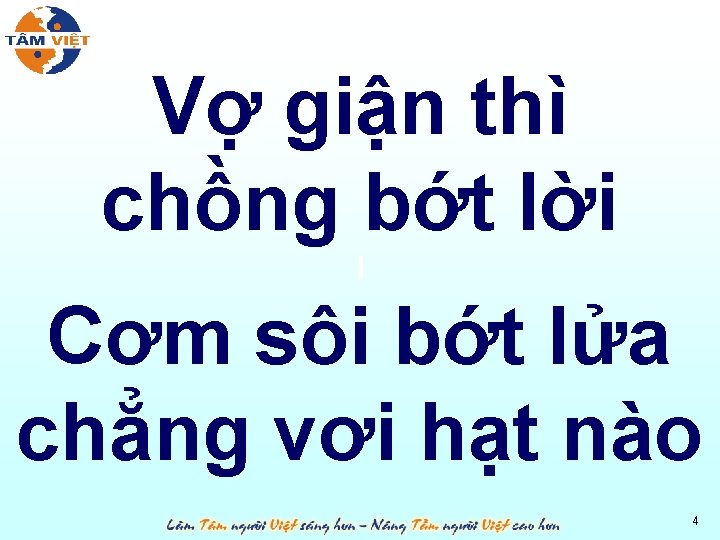 TÂM VIỆT

Vợ giận thì chồng bớt lời

Cơm sôi bớt lửa chẳng vơi hạt nào

Làm Tâm người Việt sáng hơn – Nâng Tầm người Việt cao hơn

4